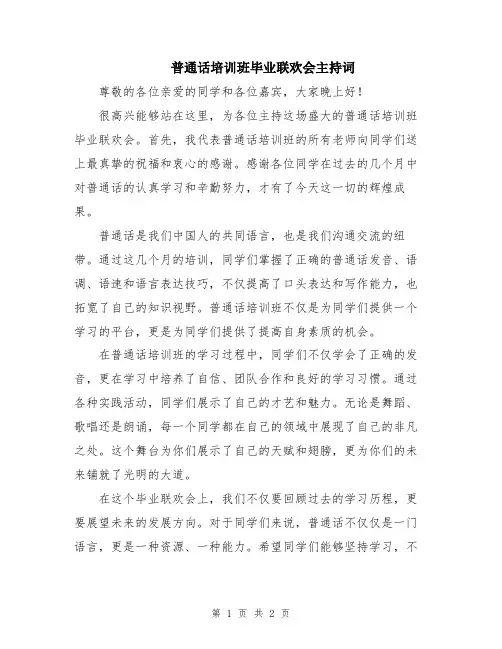 普通话培训班毕业联欢会主持词

尊敬的各位亲爱的同学和各位嘉宾，大家晚上好！

很高兴能够站在这里，为各位主持这场盛大的普通话培训班毕业联欢会。首先，我代表普通话培训班的所有老师向同学们送上最真挚的祝福和衷心的感谢。感谢各位同学在过去的几个月中对普通话的认真学习和辛勤努力，才有了今天这一切的辉煌成果。

普通话是我们中国人的共同语言，也是我们沟通交流的纽带。通过这几个月的培训，同学们掌握了正确的普通话发音、语调、语速和语言表达技巧，不仅提高了口头表达和写作能力，也拓宽了自己的知识视野。普通话培训班不仅是为同学们提供一个学习的平台，更是为同学们提供了提高自身素质的机会。

在普通话培训班的学习过程中，同学们不仅学会了正确的发音，更在学习中培养了自信、团队合作和良好的学习习惯。通过各种实践活动，同学们展示了自己的才艺和魅力。无论是舞蹈、歌唱还是朗诵，每一个同学都在自己的领域中展现了自己的非凡之处。这个舞台为你们展示了自己的天赋和翅膀，更为你们的未来铺就了光明的大道。

在这个毕业联欢会上，我们不仅要回顾过去的学习历程，更要展望未来的发展方向。对于同学们来说，普通话不仅仅是一门语言，更是一种资源、一种能力。希望同学们能够坚持学习，不

第 1 页 共 2 页